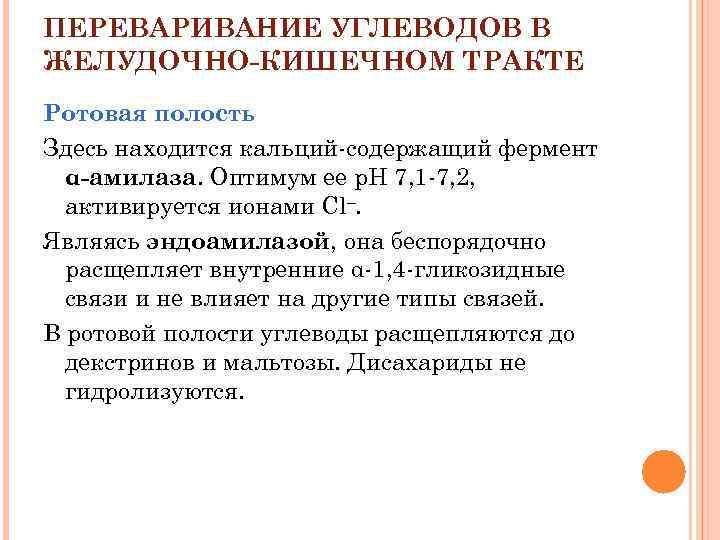 ПЕРЕВАРИВАНИЕ УГЛЕВОДОВ В ЖЕЛУДОЧНО-КИШЕЧНОМ ТРАКТЕ

Ротовая полость

Здесь находится кальций-содержащий фермент α-амилаза. Оптимум ее pH 7,1-7,2, активируется ионами $Cl^-$.

Являясь эндоамилазой, она беспорядочно расщепляет внутренние α-1,4-гликозидные связи и не влияет на другие типы связей.

В ротовой полости углеводы расщепляются до декстринов и мальтозы. Дисахариды не гидролизуются.